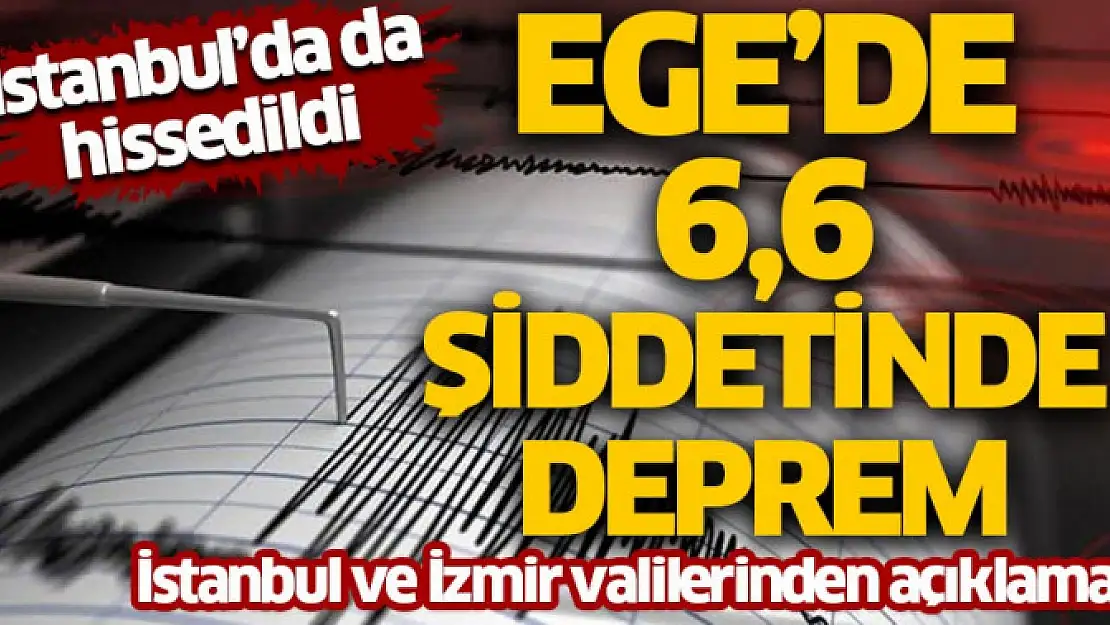 İstanbul'da da hissedildi

EGE'DE 6,6 ŞİDDETİNDE DEPREM

İstanbul ve İzmir valilerinden açıklama